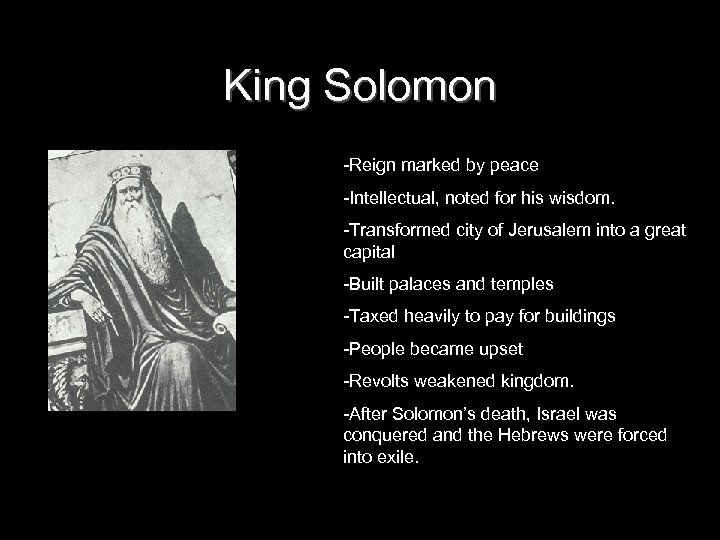 King Solomon

-Reign marked by peace

-Intellectual, noted for his wisdom.

-Transformed city of Jerusalem into a great capital

-Built palaces and temples

-Taxed heavily to pay for buildings

-People became upset

-Revolts weakened kingdom.

-After Solomon's death, Israel was conquered and the Hebrews were forced into exile.